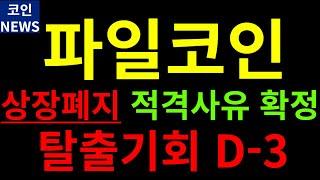 코인
NEWS

파일코인

상장폐지 적격사유 확정

탈출기회 D-3